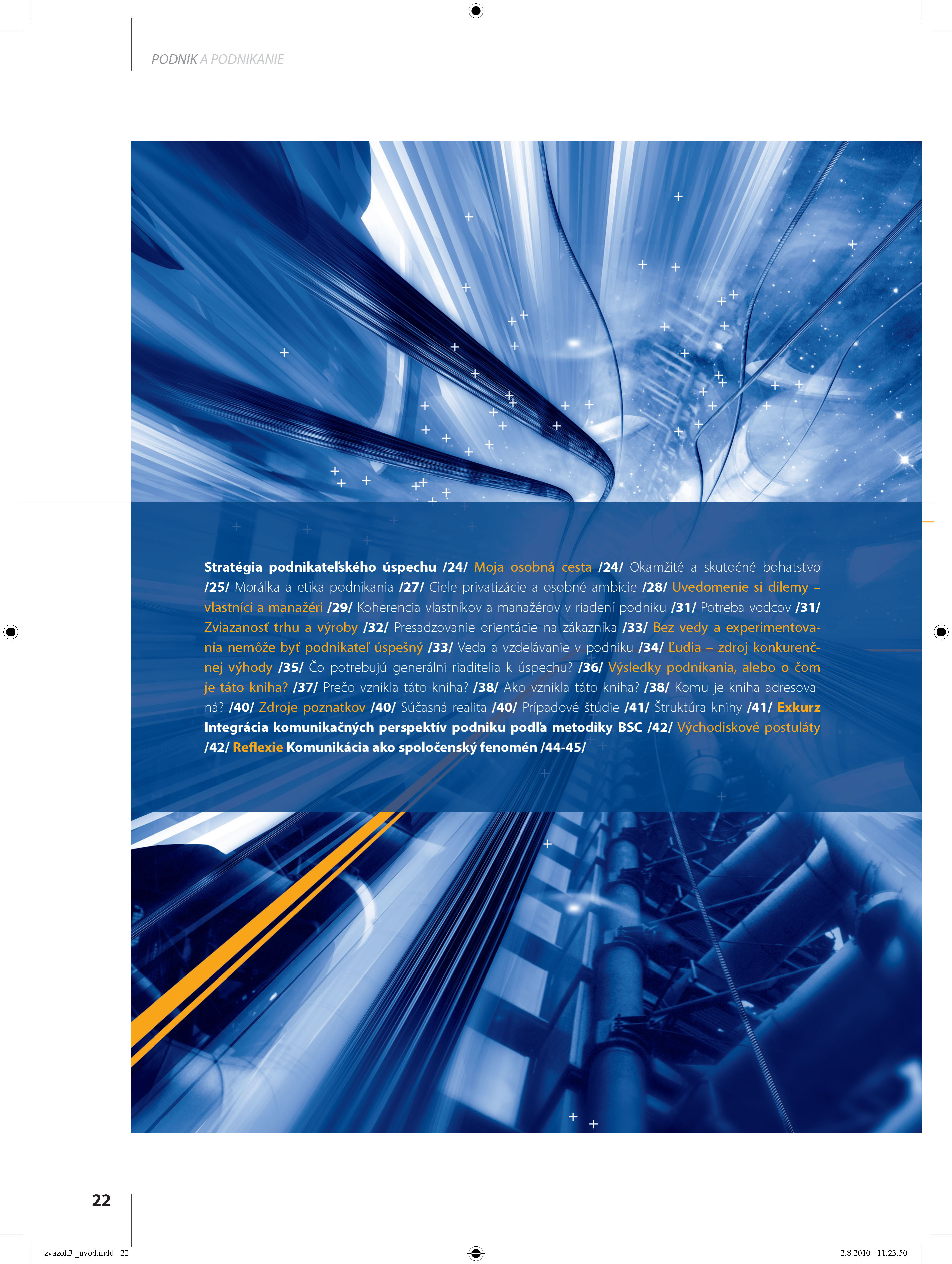 PODNIK A PODNIKANIE

Stratégia podnikateľského úspechu /24/ Moja osobná cesta /24/ Okamžité a skutočné bohatstvo /25/ Morálka a etika podnikania /27/ Ciele privatizácie a osobné ambície /28/ Uvedomenie si dilemy – vlastníci a manažéri /29/ Koherencia vlastníkov a manažérov v riadení podniku /31/ Potreba vodcov /31/ Zviazanosť trhu a výroby /32/ Presadzovanie orientácie na zákazníka /33/ Bez vedy a experimentovania nemôže byť podnikateľ úspešný /33/ Veda a vzdelávanie v podniku /34/ Ľudia – zdroj konkurenčnej výhody /35/ Čo potrebujú generálni riaditelia k úspechu? /36/ Výsledky podnikania, alebo o čom je táto kniha? /37/ Prečo vznikla táto kniha? /38/ Ako vznikla táto kniha? /38/ Komu je kniha adresovaná? /40/ Zdroje poznatkov /40/ Súčasná realita /40/ Prípadové štúdie /41/ Štruktúra knihy /41/ Exkurz Integrácia komunikačných perspektív podniku podľa metodiky BSC /42/ Východiskové postuláty /42/ Reflexie Komunikácia ako spoločenský fenomén /44-45/

22

zvazok3 _uvod.indd 22

2.8.2010 11:23:50